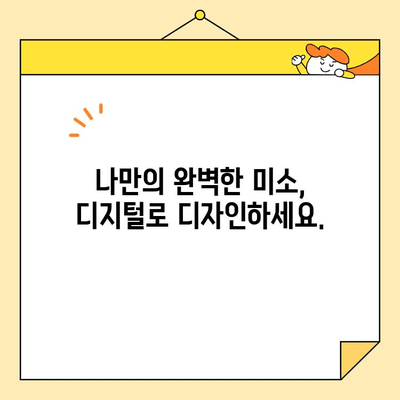 나만의 완벽한 미소,
디지털로 디자인하세요.